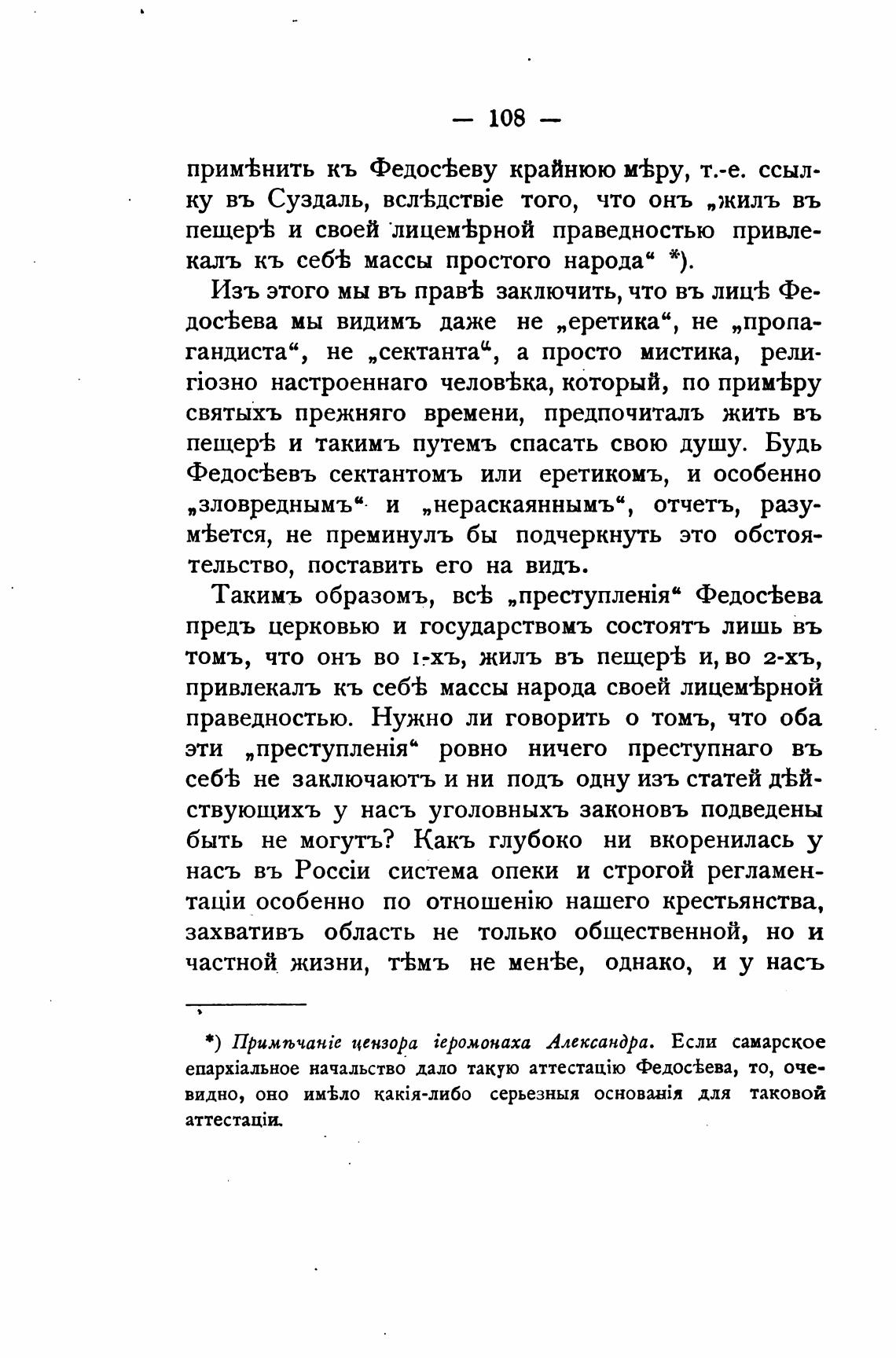 — 108 —

примѣнить къ Федосѣеву крайнюю мѣру, т.-е. ссылку въ Суздаль, вслѣдствіе того, что онъ „жилъ въ пещерѣ и своей лицемѣрной праведностью привлекалъ къ себѣ массы простого народа“ *).

Изъ этого мы въ правѣ заключить, что въ лицѣ Федосѣева мы видимъ даже не „еретика“, не „пропагандиста“, не „сектанта“, а просто мистика, религіозно настроеннаго человѣка, который, по примѣру святыхъ прежняго времени, предпочиталъ жить въ пещерѣ и такимъ путемъ спасать свою душу. Будь Федосѣевъ сектантомъ или еретикомъ, и особенно „зловреднымъ“ и „нераскаяннымъ“, отчетъ, разумѣется, не преминулъ бы подчеркнуть это обстоятельство, поставить его на видъ.

Такимъ образомъ, всѣ „преступленія“ Федосѣева предъ церковью и государствомъ состоятъ лишь въ томъ, что онъ во 1-хъ, жилъ въ пещерѣ и, во 2-хъ, привлекалъ къ себѣ массы народа своей лицемѣрной праведностью. Нужно ли говорить о томъ, что оба эти „преступленія“ ровно ничего преступнаго въ себѣ не заключаютъ и ни подъ одну изъ статей дѣйствующихъ у насъ уголовныхъ законовъ подведены быть не могутъ? Какъ глубоко ни вкоренилась у насъ въ Россіи система опеки и строгой регламентаціи особенно по отношенію нашего крестьянства, захвативъ область не только общественной, но и частной жизни, тѣмъ не менѣе, однако, и у насъ

*) Примѣчаніе цензора іеромонаха Александра. Если самарское епархіальное начальство дало такую аттестацію Федосѣева, то, очевидно, оно имѣло какія-либо серьезныя основанія для таковой аттестаціи.